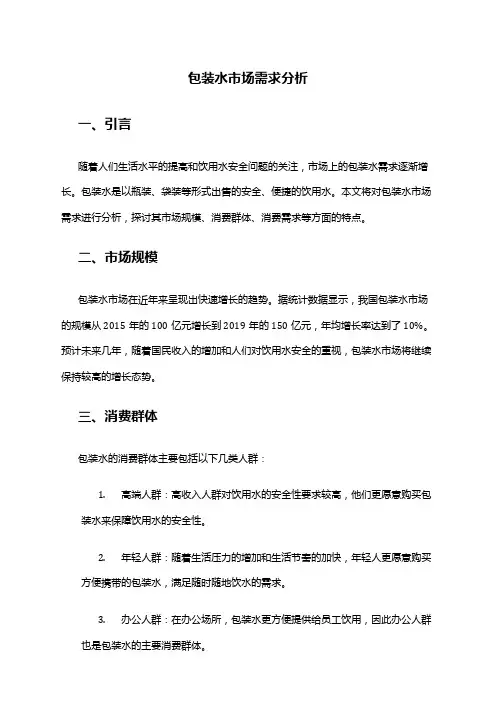 包装水市场需求分析

一、引言

随着人们生活水平的提高和饮用水安全问题的关注，市场上的包装水需求逐渐增长。包装水是以瓶装、袋装等形式出售的安全、便捷的饮用水。本文将对包装水市场需求进行分析，探讨其市场规模、消费群体、消费需求等方面的特点。

二、市场规模

包装水市场在近年来呈现出快速增长的趋势。据统计数据显示，我国包装水市场的规模从 2015 年的 100 亿元增长到 2019 年的 150 亿元，年均增长率达到了 10%。预计未来几年，随着国民收入的增加和人们对饮用水安全的重视，包装水市场将继续保持较高的增长态势。

三、消费群体

包装水的消费群体主要包括以下几类人群：

1. 高端人群：高收入人群对饮用水的安全性要求较高，他们更愿意购买包装水来保障饮用水的安全性。

2. 年轻人群：随着生活压力的增加和生活节奏的加快，年轻人更愿意购买方便携带的包装水，满足随时随地饮水的需求。

3. 办公人群：在办公场所，包装水更方便提供给员工饮用，因此办公人群也是包装水的主要消费群体。